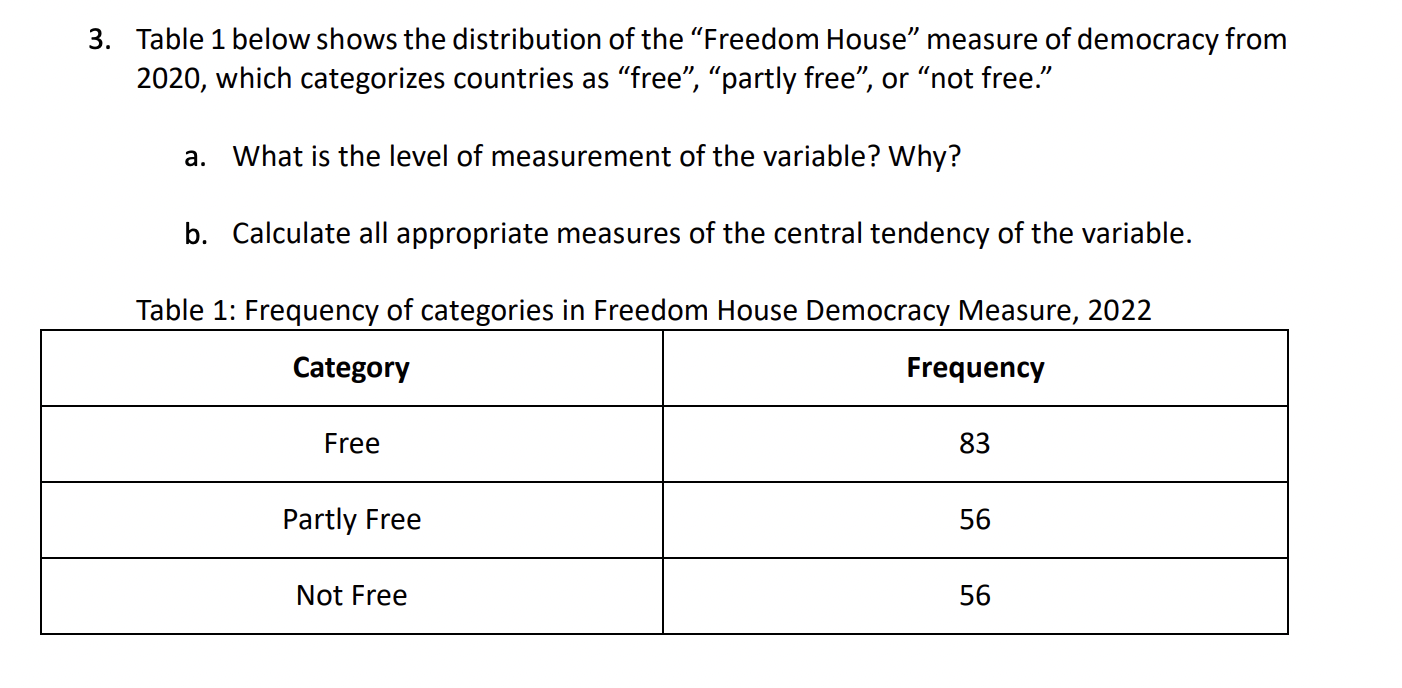 3. Table 1 below shows the distribution of the “Freedom House” measure of democracy from 2020, which categorizes countries as “free”, “partly free”, or “not free.”

a. What is the level of measurement of the variable? Why?

b. Calculate all appropriate measures of the central tendency of the variable.

Table 1: Frequency of categories in Freedom House Democracy Measure, 2022

| Category | Frequency |
|---|---|
| Free | 83 |
| Partly Free | 56 |
| Not Free | 56 |